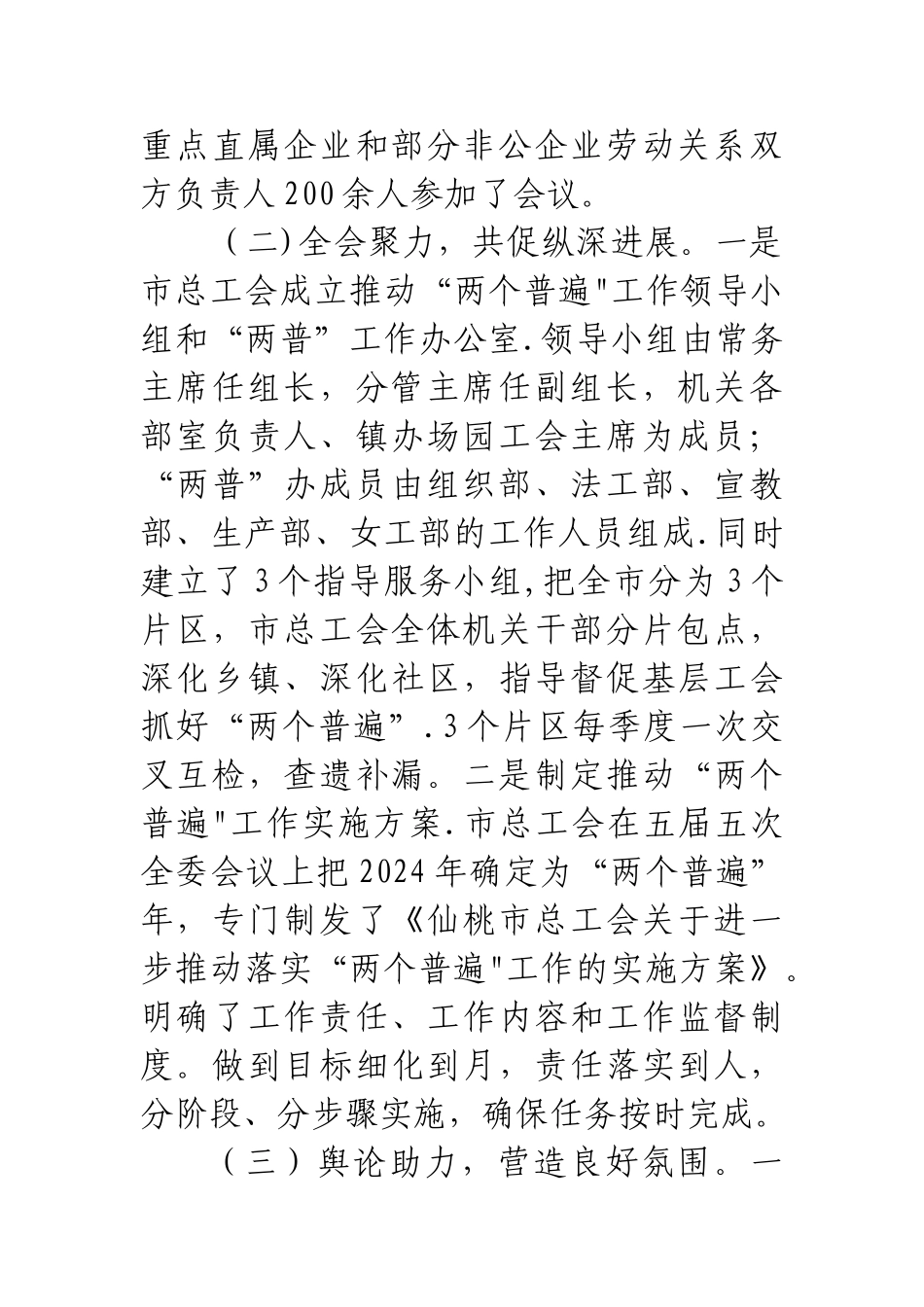 重点直属企业和部分非公企业劳动关系双方负责人200余人参加了会议。

(二)全会聚力，共促纵深进展。一是市总工会成立推动“两个普遍"工作领导小组和“两普”工作办公室.领导小组由常务主席任组长，分管主席任副组长，机关各部室负责人、镇办场园工会主席为成员；“两普”办成员由组织部、法工部、宣教部、生产部、女工部的工作人员组成.同时建立了3个指导服务小组,把全市分为3个片区，市总工会全体机关干部分片包点，深化乡镇、深化社区，指导督促基层工会抓好“两个普遍”.3个片区每季度一次交叉互检，查遗补漏。二是制定推动“两个普遍"工作实施方案.市总工会在五届五次全委会议上把2024年确定为“两个普遍”年，专门制发了《仙桃市总工会关于进一步推动落实“两个普遍"工作的实施方案》。明确了工作责任、工作内容和工作监督制度。做到目标细化到月，责任落实到人，分阶段、分步骤实施，确保任务按时完成。

（三）舆论助力，营造良好氛围。一